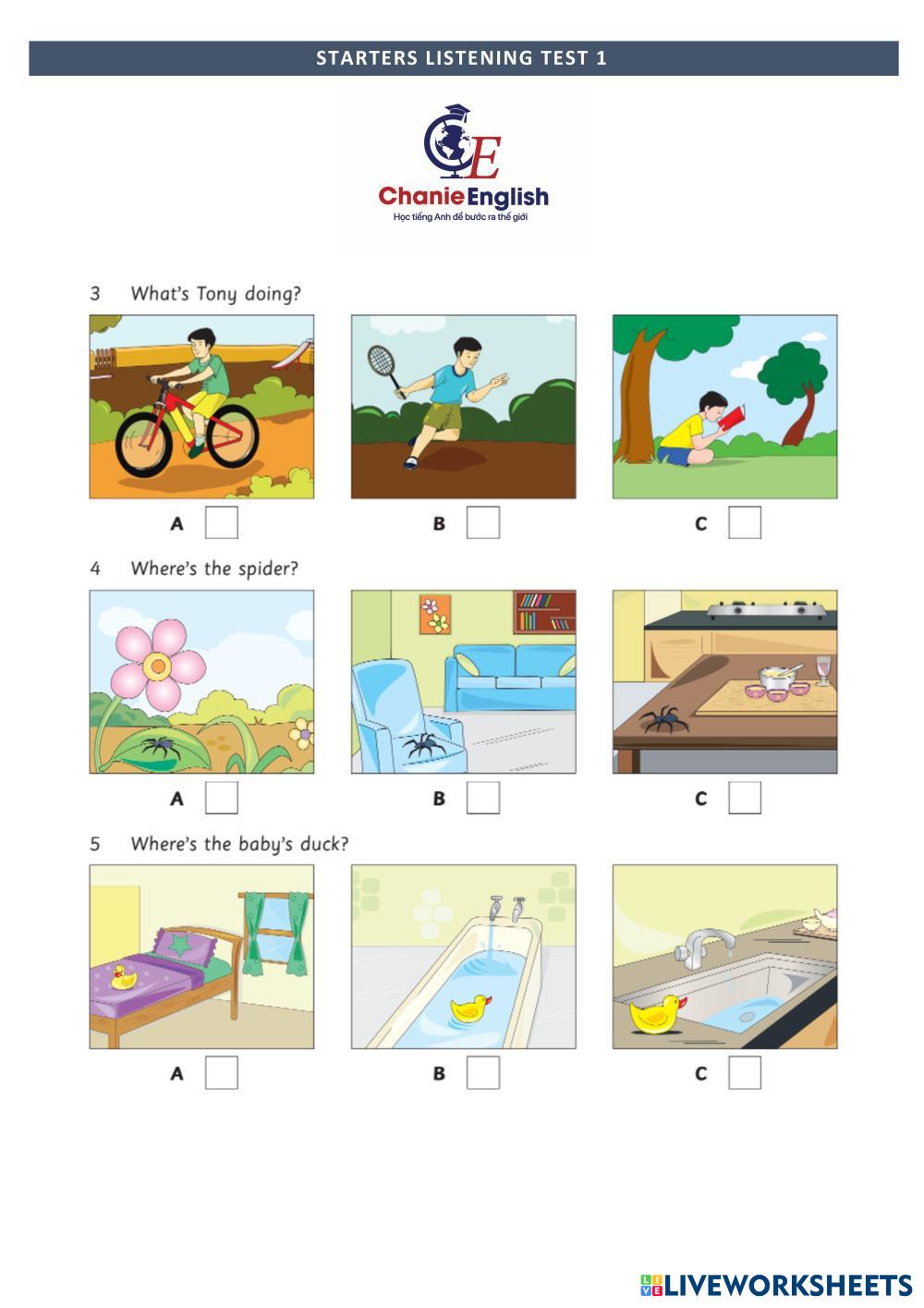 STARTERS LISTENING TEST 1

CE
ChanieEnglish
Học tiếng Anh để bước ra thế giới

3 What's Tony doing?

A B C

4 Where's the spider?

A B C

5 Where's the baby's duck?

A B C

LIVEWORKSHEETS